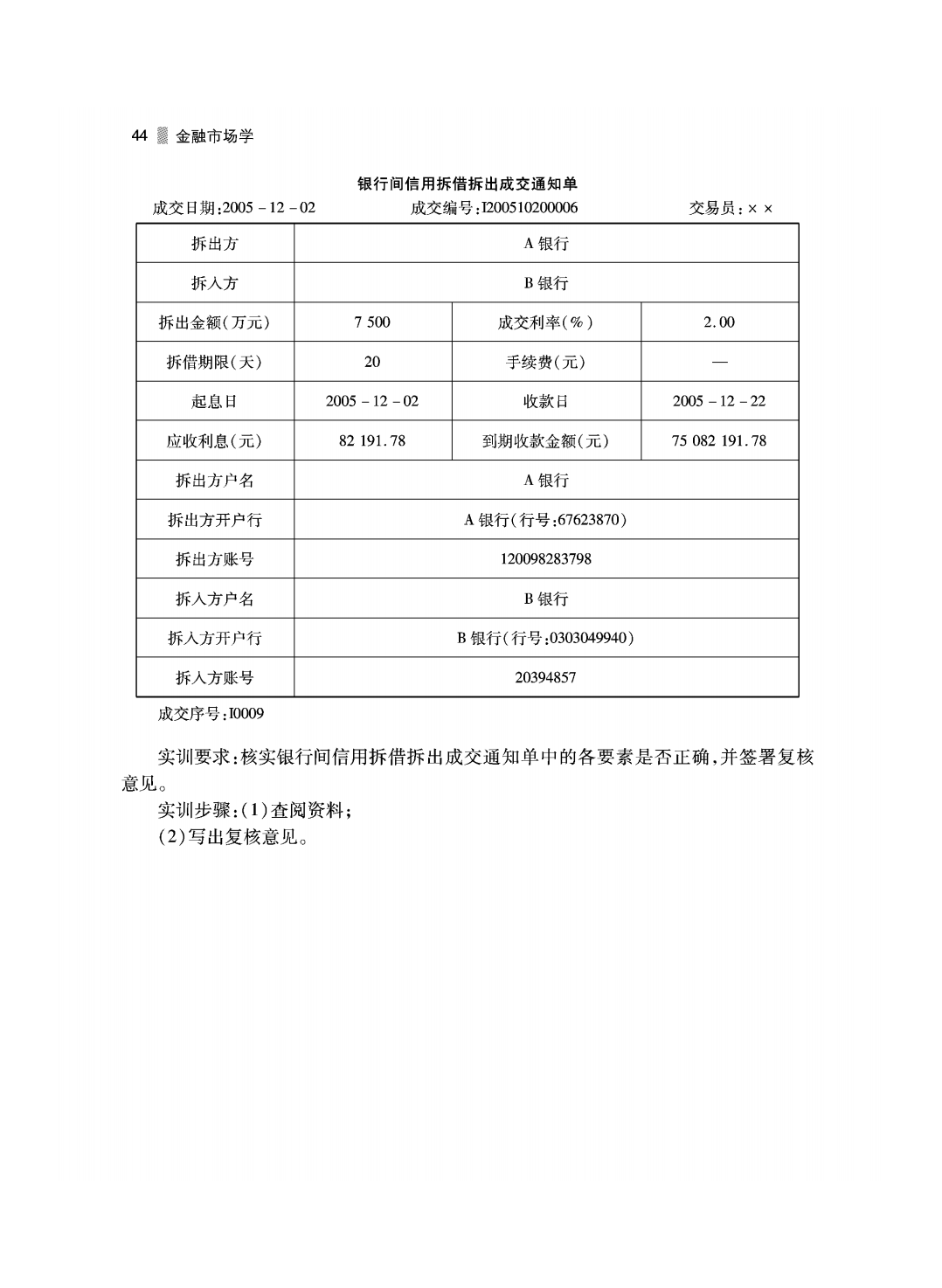 44 金融市场学

银行间信用拆借拆出成交通知单

成交日期:2005－12－02　　成交编号:I200510200006　　交易员:××

| 拆出方 | A 银行 | | |
|---|---|---|---|
| 拆入方 | B 银行 | | |
| 拆出金额(万元) | 7 500 | 成交利率(%) | 2.00 |
| 拆借期限(天) | 20 | 手续费(元) | — |
| 起息日 | 2005－12－02 | 收款日 | 2005－12－22 |
| 应收利息(元) | 82 191.78 | 到期收款金额(元) | 75 082 191.78 |
| 拆出方户名 | A 银行 | | |
| 拆出方开户行 | A 银行(行号:67623870) | | |
| 拆出方账号 | 120098283798 | | |
| 拆入方户名 | B 银行 | | |
| 拆入方开户行 | B 银行(行号:0303049940) | | |
| 拆入方账号 | 20394857 | | |

成交序号:I0009

实训要求:核实银行间信用拆借拆出成交通知单中的各要素是否正确,并签署复核意见。

实训步骤:(1)查阅资料;

(2)写出复核意见。